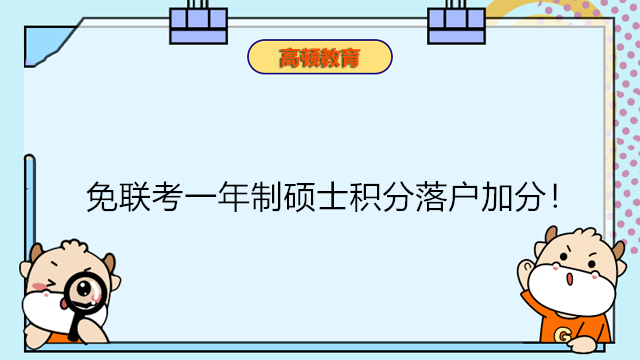 高顿教育

免联考一年制硕士积分落户加分！

G